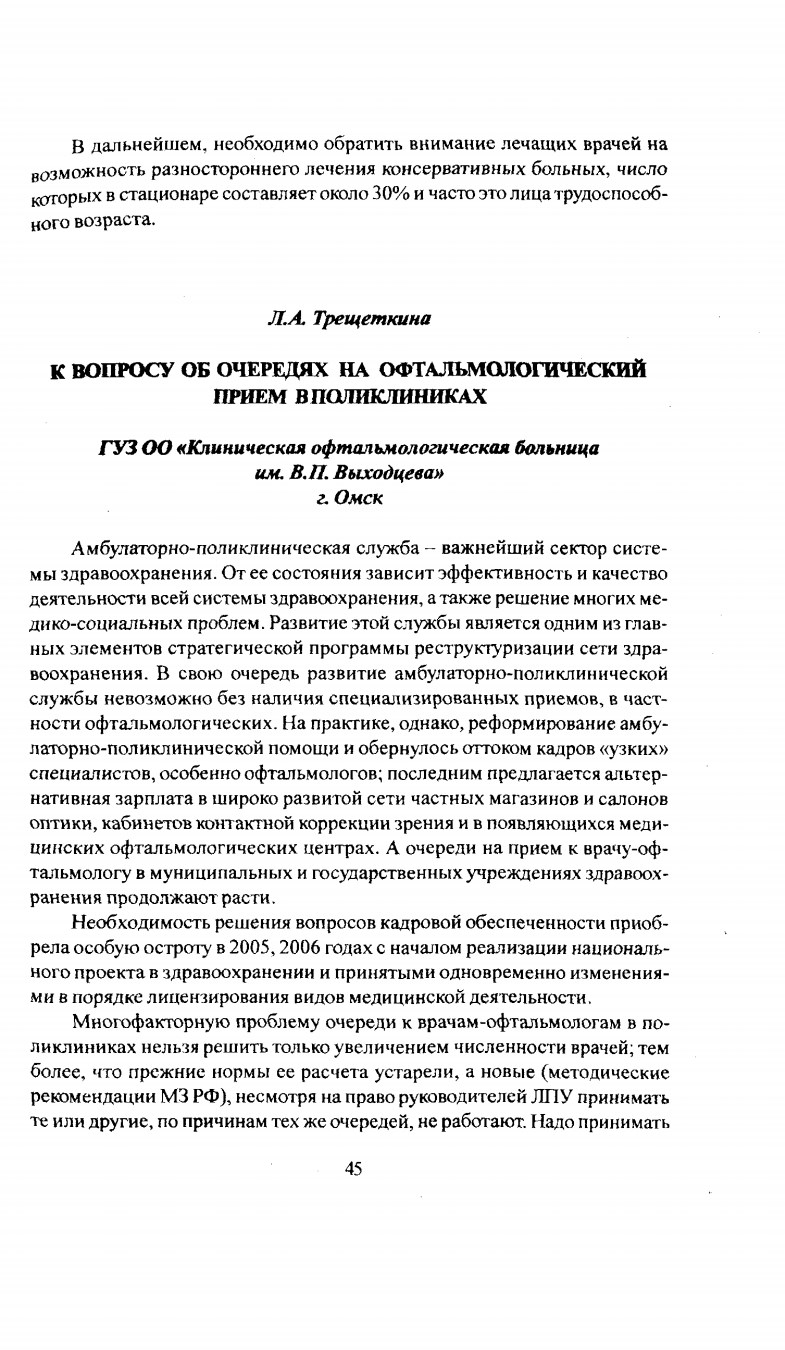 В дальнейшем, необходимо обратить внимание лечащих врачей на возможность разностороннего лечения консервативных больных, число которых в стационаре составляет около 30% и часто это лица трудоспособного возраста.

Л.А. Трещеткина

К ВОПРОСУ ОБ ОЧЕРЕДЯХ НА ОФТАЛЬМОЛОГИЧЕСКИЙ ПРИЕМ В ПОЛИКЛИНИКАХ

ГУЗ ОО «Клиническая офтальмологическая больница им. В.П. Выходцева»
г. Омск

Амбулаторно-поликлиническая служба – важнейший сектор системы здравоохранения. От ее состояния зависит эффективность и качество деятельности всей системы здравоохранения, а также решение многих медико-социальных проблем. Развитие этой службы является одним из главных элементов стратегической программы реструктуризации сети здравоохранения. В свою очередь развитие амбулаторно-поликлинической службы невозможно без наличия специализированных приемов, в частности офтальмологических. На практике, однако, реформирование амбулаторно-поликлинической помощи и обернулось оттоком кадров «узких» специалистов, особенно офтальмологов; последним предлагается альтернативная зарплата в широко развитой сети частных магазинов и салонов оптики, кабинетов контактной коррекции зрения и в появляющихся медицинских офтальмологических центрах. А очереди на прием к врачу-офтальмологу в муниципальных и государственных учреждениях здравоохранения продолжают расти.

Необходимость решения вопросов кадровой обеспеченности приобрела особую остроту в 2005, 2006 годах с началом реализации национального проекта в здравоохранении и принятыми одновременно изменениями в порядке лицензирования видов медицинской деятельности.

Многофакторную проблему очереди к врачам-офтальмологам в поликлиниках нельзя решить только увеличением численности врачей; тем более, что прежние нормы ее расчета устарели, а новые (методические рекомендации МЗ РФ), несмотря на право руководителей ЛПУ принимать те или другие, по причинам тех же очередей, не работают. Надо принимать

45